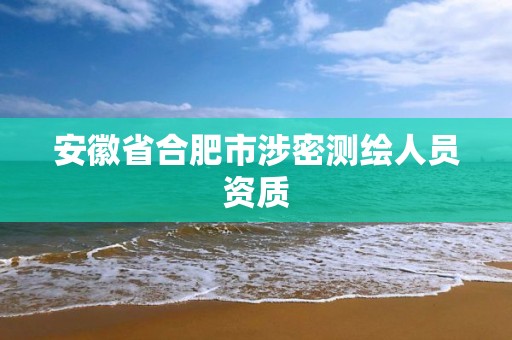 安徽省合肥市涉密测绘人员资质